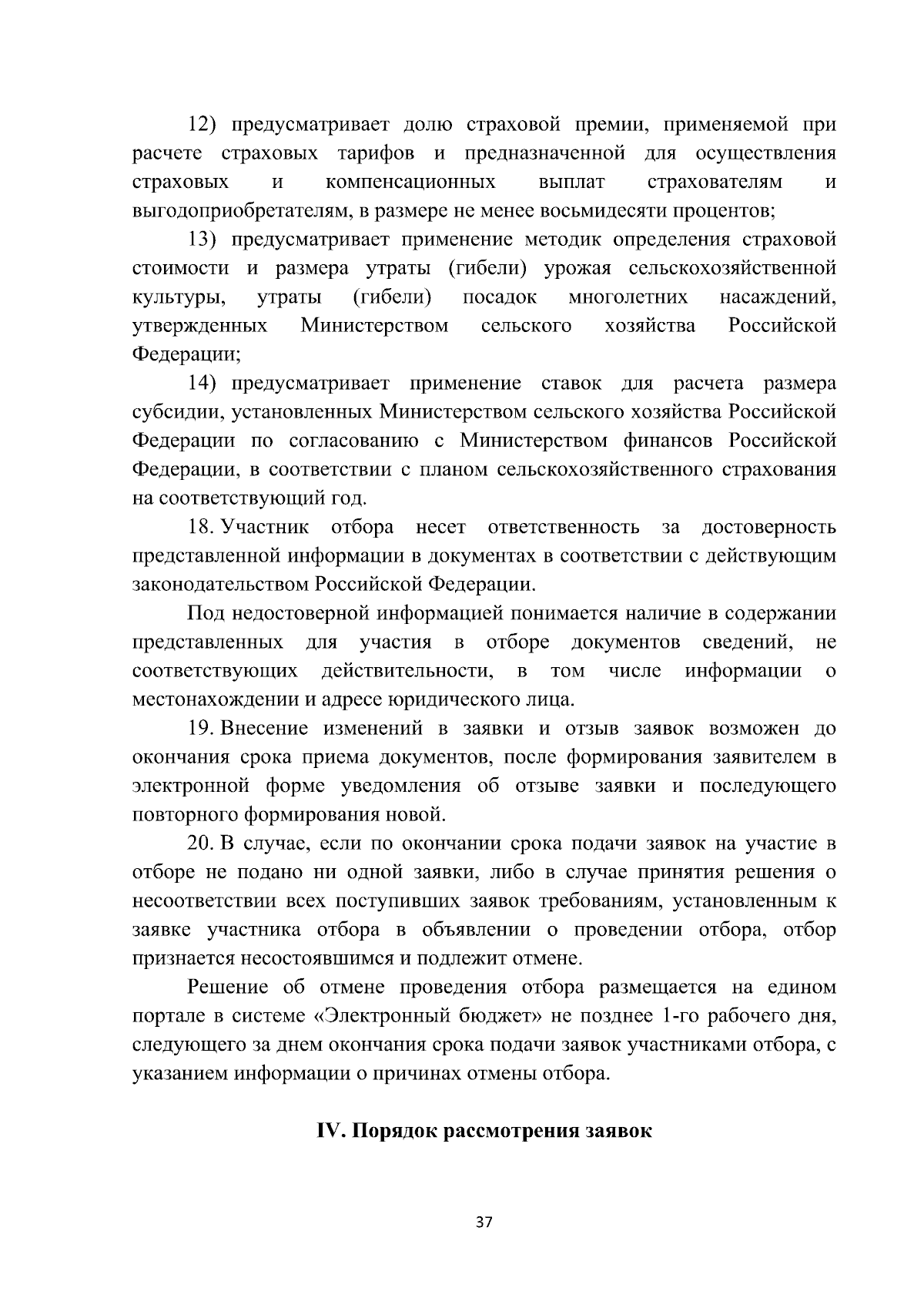 12) предусматривает долю страховой премии, применяемой при расчете страховых тарифов и предназначенной для осуществления страховых и компенсационных выплат страхователям и выгодоприобретателям, в размере не менее восьмидесяти процентов;

13) предусматривает применение методик определения страховой стоимости и размера утраты (гибели) урожая сельскохозяйственной культуры, утраты (гибели) посадок многолетних насаждений, утвержденных Министерством сельского хозяйства Российской Федерации;

14) предусматривает применение ставок для расчета размера субсидии, установленных Министерством сельского хозяйства Российской Федерации по согласованию с Министерством финансов Российской Федерации, в соответствии с планом сельскохозяйственного страхования на соответствующий год.

18. Участник отбора несет ответственность за достоверность представленной информации в документах в соответствии с действующим законодательством Российской Федерации.

Под недостоверной информацией понимается наличие в содержании представленных для участия в отборе документов сведений, не соответствующих действительности, в том числе информации о местонахождении и адресе юридического лица.

19. Внесение изменений в заявки и отзыв заявок возможен до окончания срока приема документов, после формирования заявителем в электронной форме уведомления об отзыве заявки и последующего повторного формирования новой.

20. В случае, если по окончании срока подачи заявок на участие в отборе не подано ни одной заявки, либо в случае принятия решения о несоответствии всех поступивших заявок требованиям, установленным к заявке участника отбора в объявлении о проведении отбора, отбор признается несостоявшимся и подлежит отмене.

Решение об отмене проведения отбора размещается на едином портале в системе «Электронный бюджет» не позднее 1-го рабочего дня, следующего за днем окончания срока подачи заявок участниками отбора, с указанием информации о причинах отмены отбора.

IV. Порядок рассмотрения заявок

37